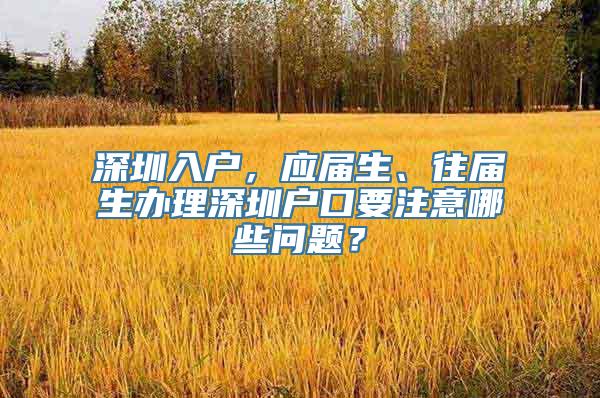 深圳入户，应届生、往届生办理深圳户口要注意哪些问题？